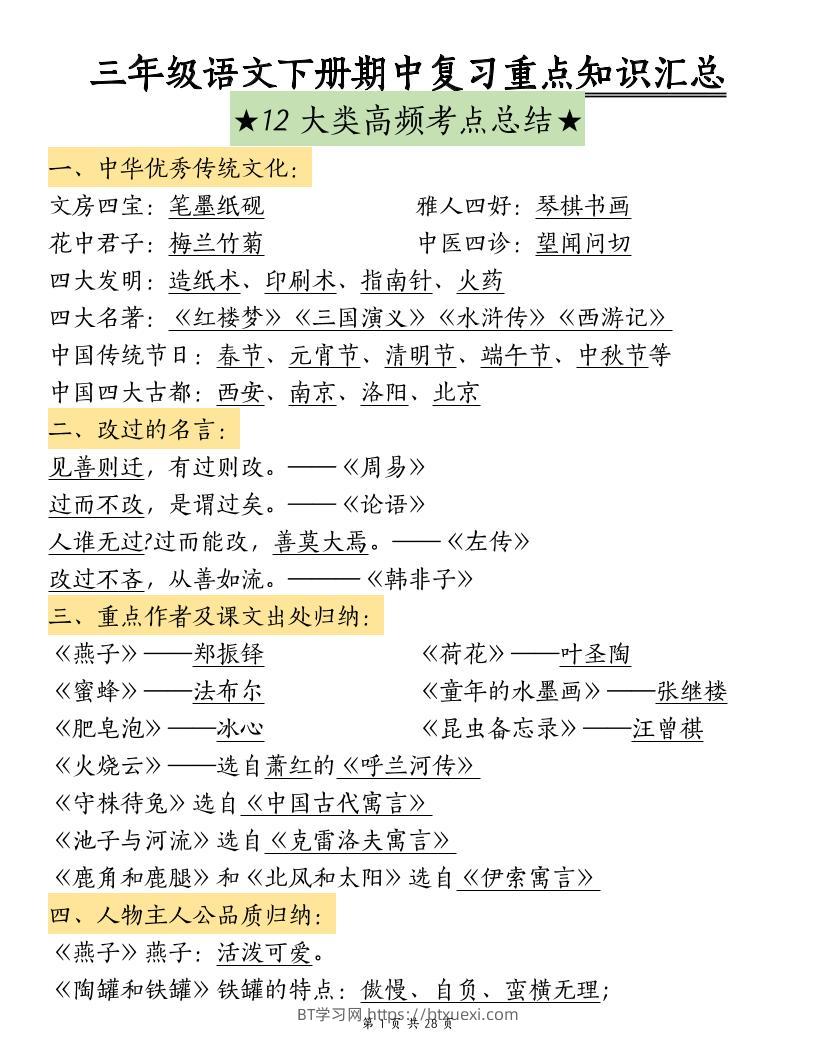 三年级语文下册期中复习重点知识汇总

★12 大类高频考点总结★

一、中华优秀传统文化：

文房四宝：笔墨纸砚　　雅人四好：琴棋书画

花中君子：梅兰竹菊　　中医四诊：望闻问切

四大发明：造纸术、印刷术、指南针、火药

四大名著：《红楼梦》《三国演义》《水浒传》《西游记》

中国传统节日：春节、元宵节、清明节、端午节、中秋节等

中国四大古都：西安、南京、洛阳、北京

二、改过的名言：

见善则迁，有过则改。——《周易》

过而不改，是谓过矣。——《论语》

人谁无过?过而能改，善莫大焉。——《左传》

改过不吝，从善如流。———《韩非子》

三、重点作者及课文出处归纳：

《燕子》——郑振铎　　《荷花》——叶圣陶

《蜜蜂》——法布尔　　《童年的水墨画》——张继楼

《肥皂泡》——冰心　　《昆虫备忘录》——汪曾祺

《火烧云》——选自萧红的《呼兰河传》

《守株待兔》选自《中国古代寓言》

《池子与河流》选自《克雷洛夫寓言》

《鹿角和鹿腿》和《北风和太阳》选自《伊索寓言》

四、人物主人公品质归纳：

《燕子》燕子：活泼可爱。

《陶罐和铁罐》铁罐的特点：傲慢、自负、蛮横无理；

BT学习网 https://btxuexi.com

第 1 页 共 28 页